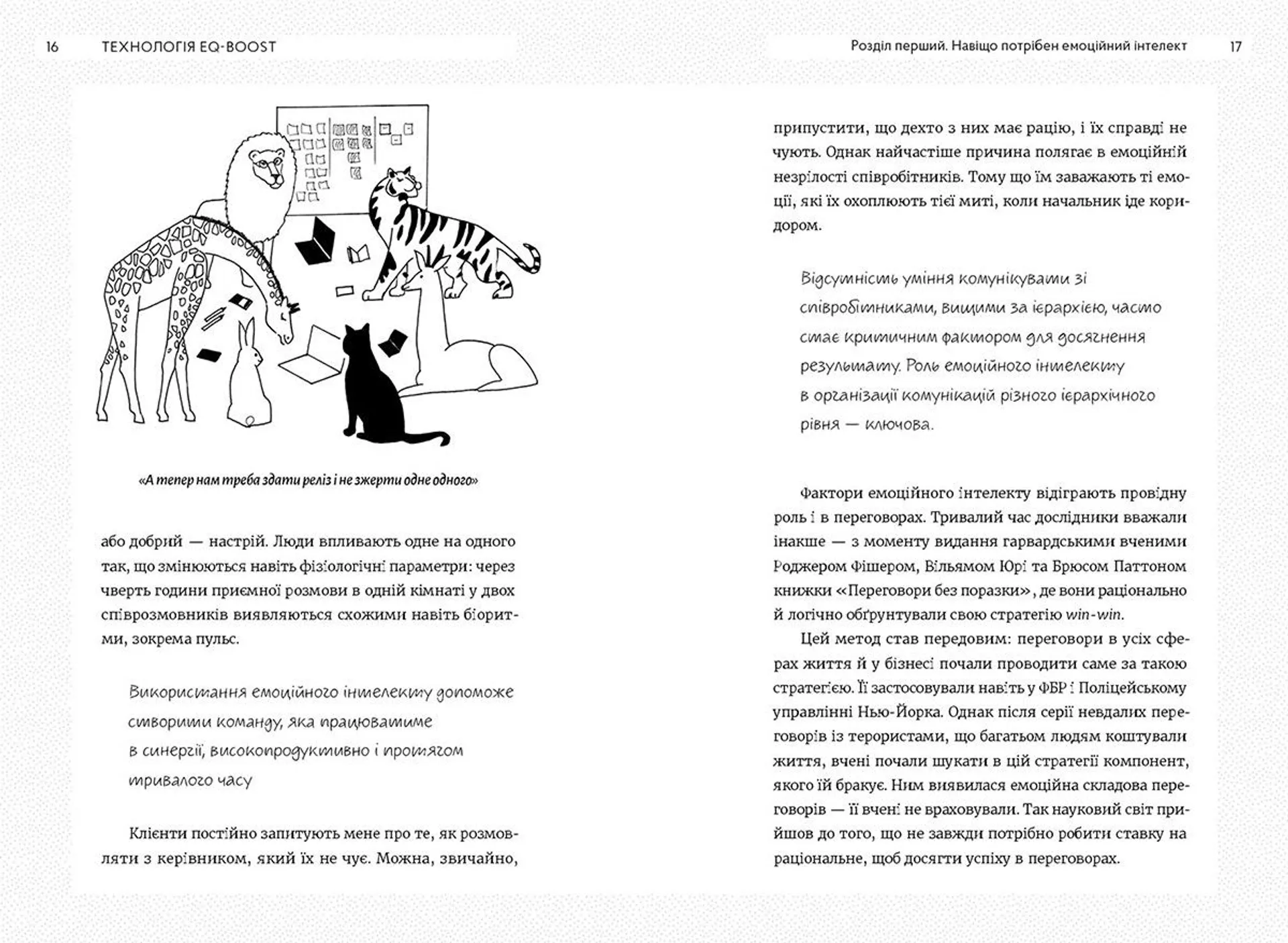 16 ТЕХНОЛОГІЯ EQ-BOOST

«А тепер нам треба здати реліз і не зжерти одне одного»

або добрий — настрій. Люди впливають одне на одного так, що змінюються навіть фізіологічні параметри: через чверть години приємної розмови в одній кімнаті у двох співрозмовників виявляються схожими навіть біоритми, зокрема пульс.

Використання емоційного інтелекту допоможе створити команду, яка працюватиме в синергії, високопродуктивно і протягом тривалого часу

Клієнти постійно запитують мене про те, як розмовляти з керівником, який їх не чує. Можна, звичайно,

Розділ перший. Навіщо потрібен емоційний інтелект 17

припустити, що дехто з них має рацію, і їх справді не чують. Однак найчастіше причина полягає в емоційній незрілості співробітників. Тому що їм заважають ті емоції, які їх охоплюють тієї миті, коли начальник іде коридором.

Відсутність уміння комунікувати зі співробітниками, вищими за ієрархією, часто стає критичним фактором для досягнення результату. Роль емоційного інтелекту в організації комунікацій різного ієрархічного рівня — ключова.

Фактори емоційного інтелекту відіграють провідну роль і в переговорах. Тривалий час дослідники вважали інакше — з моменту видання гарвардськими вченими Роджером Фішером, Вільямом Юрі та Брюсом Паттоном книжки «Переговори без поразки», де вони раціонально й логічно обґрунтували свою стратегію win-win.

Цей метод став передовим: переговори в усіх сферах життя й у бізнесі почали проводити саме за такою стратегією. Її застосовували навіть у ФБР і Поліцейському управлінні Нью-Йорка. Однак після серії невдалих переговорів із терористами, що багатьом людям коштували життя, вчені почали шукати в цій стратегії компонент, якого їй бракує. Ним виявилася емоційна складова переговорів — її вчені не враховували. Так науковий світ прийшов до того, що не завжди потрібно робити ставку на раціональне, щоб досягти успіху в переговорах.